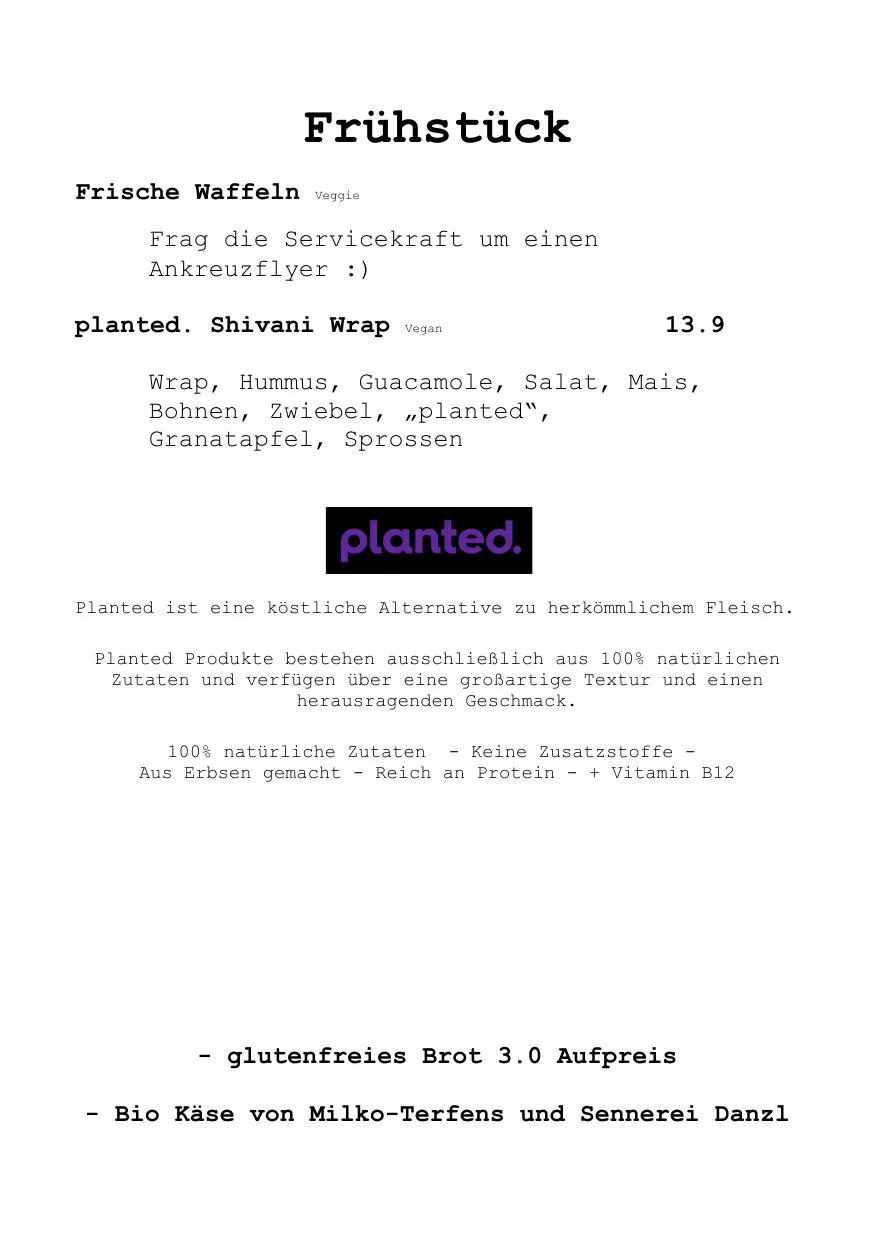 Frühstück

Frische Waffeln Veggie

Frag die Servicekraft um einen Ankreuzflyer :)

planted. Shivani Wrap Vegan 13.9

Wrap, Hummus, Guacamole, Salat, Mais, Bohnen, Zwiebel, „planted“, Granatapfel, Sprossen

planted.

Planted ist eine köstliche Alternative zu herkömmlichem Fleisch.

Planted Produkte bestehen ausschließlich aus 100% natürlichen Zutaten und verfügen über eine großartige Textur und einen herausragenden Geschmack.

100% natürliche Zutaten - Keine Zusatzstoffe - Aus Erbsen gemacht - Reich an Protein - + Vitamin B12

- glutenfreies Brot 3.0 Aufpreis

- Bio Käse von Milko-Terfens und Sennerei Danzl